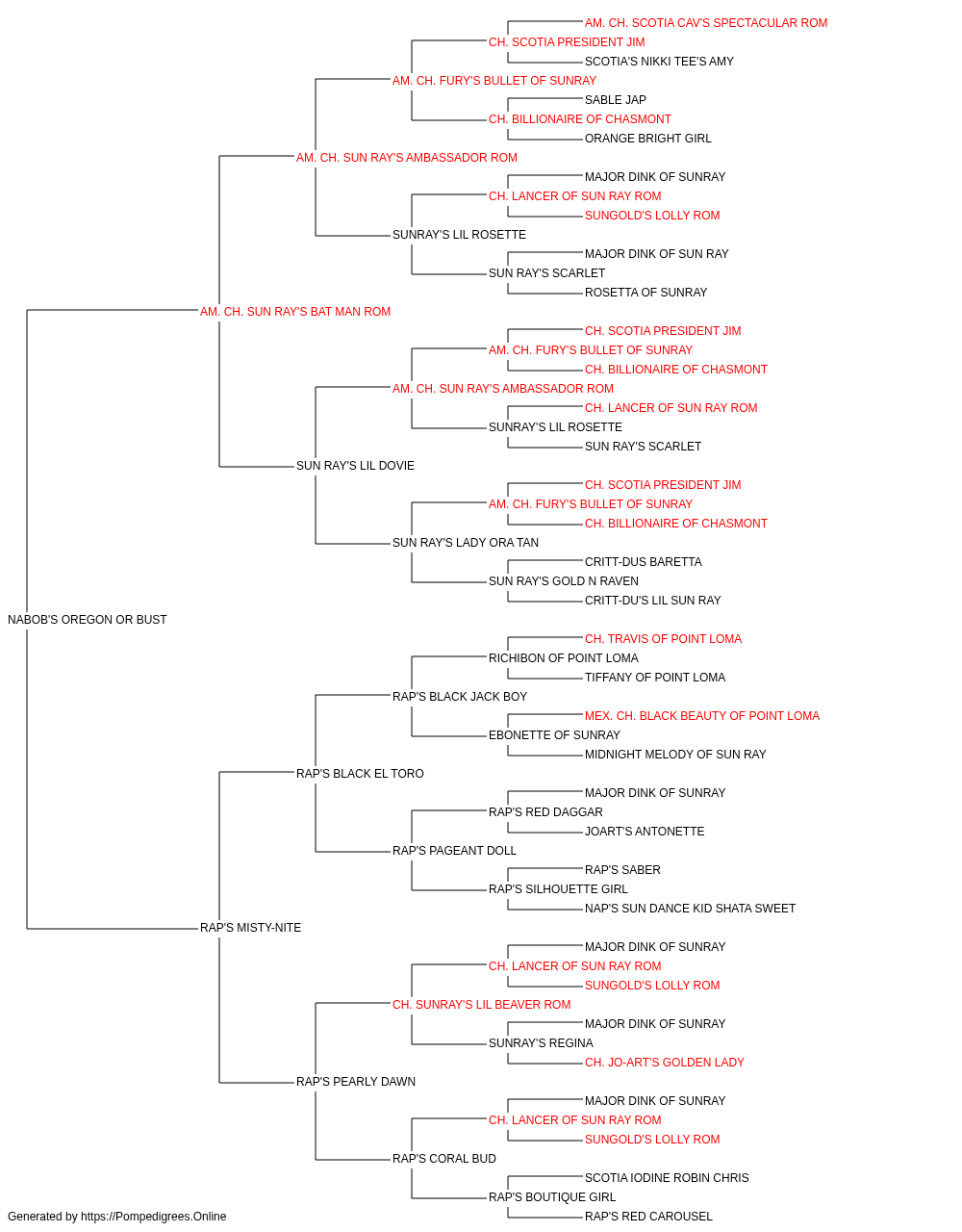 AM. CH. SCOTIA CAV'S SPECTACULAR ROM
CH. SCOTIA PRESIDENT JIM
SCOTIA'S NIKKI TEE'S AMY
AM. CH. FURY'S BULLET OF SUNRAY
SABLE JAP
CH. BILLIONAIRE OF CHASMONT
ORANGE BRIGHT GIRL
AM. CH. SUN RAY'S AMBASSADOR ROM
MAJOR DINK OF SUNRAY
CH. LANCER OF SUN RAY ROM
SUNGOLD'S LOLLY ROM
SUNRAY'S LIL ROSETTE
MAJOR DINK OF SUN RAY
SUN RAY'S SCARLET
ROSETTA OF SUNRAY
AM. CH. SUN RAY'S BAT MAN ROM
CH. SCOTIA PRESIDENT JIM
AM. CH. FURY'S BULLET OF SUNRAY
CH. BILLIONAIRE OF CHASMONT
AM. CH. SUN RAY'S AMBASSADOR ROM
CH. LANCER OF SUN RAY ROM
SUNRAY'S LIL ROSETTE
SUN RAY'S SCARLET
SUN RAY'S LIL DOVIE
CH. SCOTIA PRESIDENT JIM
AM. CH. FURY'S BULLET OF SUNRAY
CH. BILLIONAIRE OF CHASMONT
SUN RAY'S LADY ORA TAN
CRITT-DUS BARETTA
SUN RAY'S GOLD N RAVEN
CRITT-DU'S LIL SUN RAY
NABOB'S OREGON OR BUST
CH. TRAVIS OF POINT LOMA
RICHIBON OF POINT LOMA
TIFFANY OF POINT LOMA
RAP'S BLACK JACK BOY
MEX. CH. BLACK BEAUTY OF POINT LOMA
EBONETTE OF SUNRAY
MIDNIGHT MELODY OF SUN RAY
RAP'S BLACK EL TORO
MAJOR DINK OF SUNRAY
RAP'S RED DAGGAR
JOART'S ANTONETTE
RAP'S PAGEANT DOLL
RAP'S SABER
RAP'S SILHOUETTE GIRL
NAP'S SUN DANCE KID SHATA SWEET
RAP'S MISTY-NITE
MAJOR DINK OF SUNRAY
CH. LANCER OF SUN RAY ROM
SUNGOLD'S LOLLY ROM
CH. SUNRAY'S LIL BEAVER ROM
MAJOR DINK OF SUNRAY
SUNRAY'S REGINA
CH. JO-ART'S GOLDEN LADY
RAP'S PEARLY DAWN
MAJOR DINK OF SUNRAY
CH. LANCER OF SUN RAY ROM
SUNGOLD'S LOLLY ROM
RAP'S CORAL BUD
SCOTIA IODINE ROBIN CHRIS
RAP'S BOUTIQUE GIRL
RAP'S RED CAROUSEL
Generated by https://Pompedigrees.Online